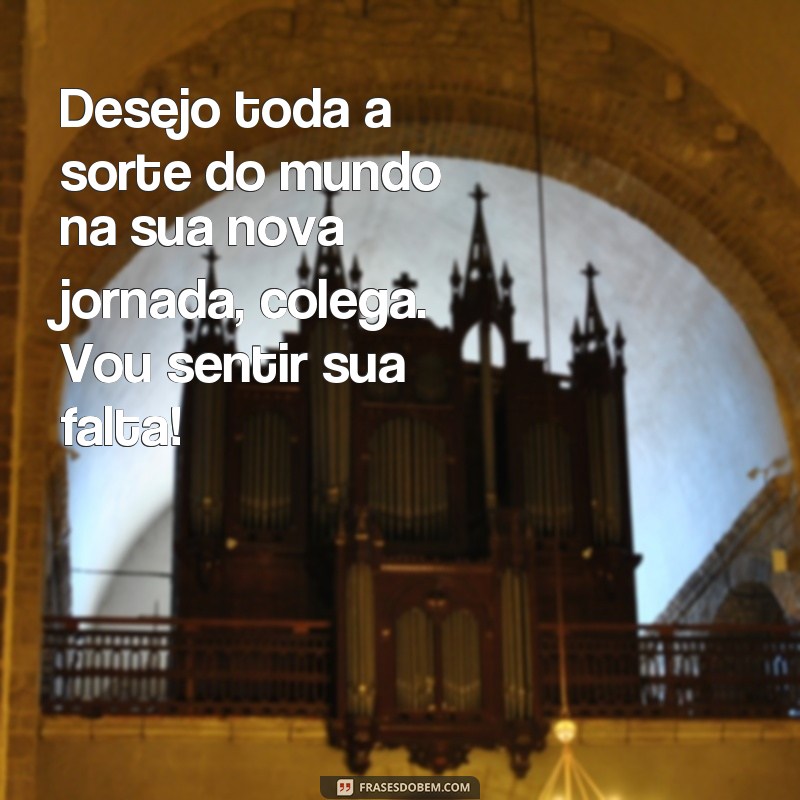 Desejo toda a sorte do mundo na sua nova jornada, colega. Vou sentir sua falta!

FRASESDOBEM.COM